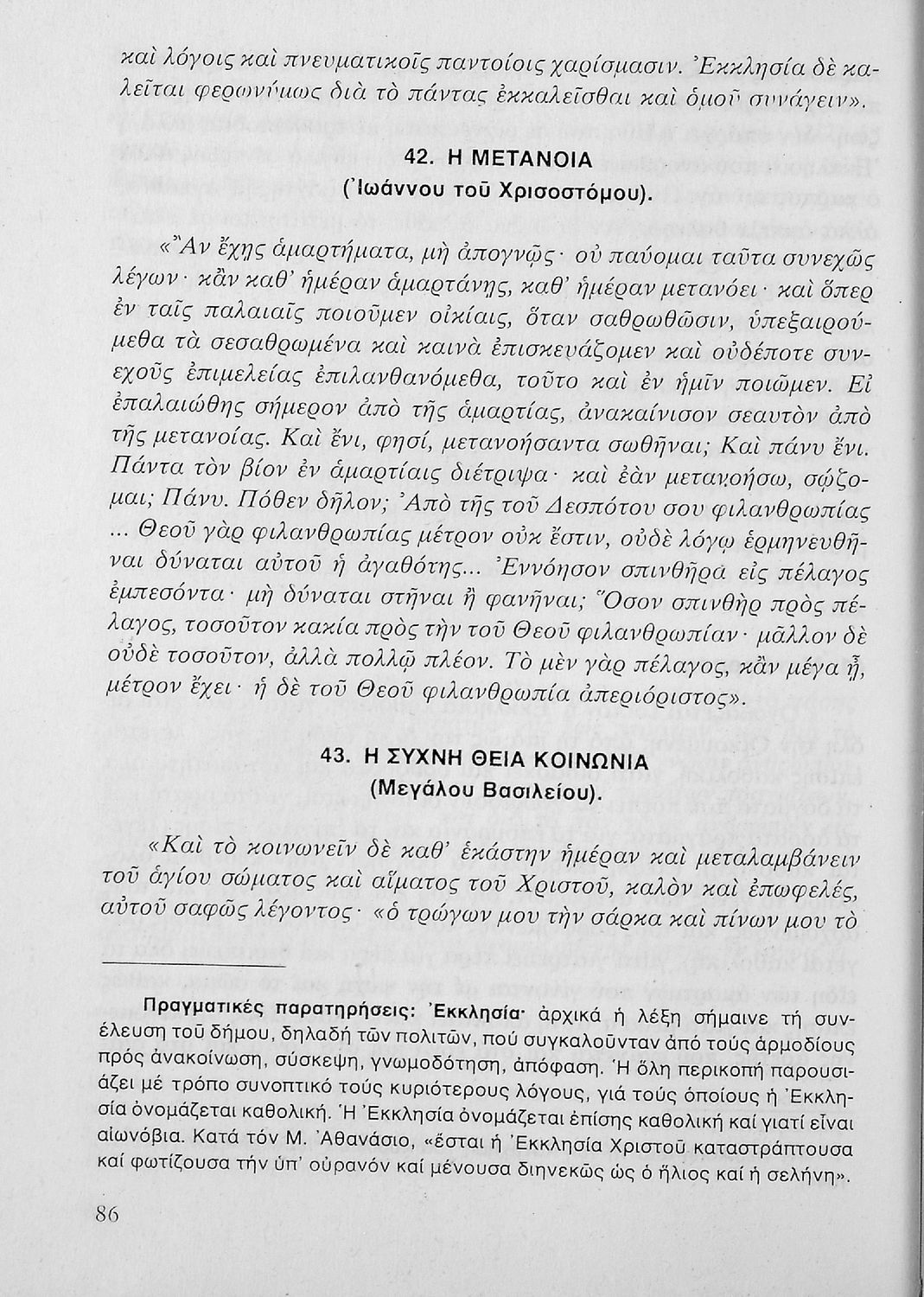 καὶ λόγοις καὶ πνευματικοῖς παντοίοις χαρίσμασιν. Ἐκκλησία δὲ καλεῖται φερωνύμως διὰ τὸ πάντας ἐκκαλεῖσθαι καὶ ὁμοῦ συνάγειν».

42. Η ΜΕΤΑΝΟΙΑ
(Ἰωάννου τοῦ Χρισοστόμου).

«Ἂν ἔχῃς ἁμαρτήματα, μὴ ἀπογνῷς· οὐ παύομαι ταῦτα συνεχῶς λέγων· κἂν καθ' ἡμέραν ἁμαρτάνῃς, καθ' ἡμέραν μετανόει· καὶ ὅπερ ἐν ταῖς παλαιαῖς ποιοῦμεν οἰκίαις, ὅταν σαθρωθῶσιν, ὑπεξαιρούμεθα τὰ σεσαθρωμένα καὶ καινὰ ἐπισκευάζομεν καὶ οὐδέποτε συνεχοῦς ἐπιμελείας ἐπιλανθανόμεθα, τοῦτο καὶ ἐν ἡμῖν ποιῶμεν. Εἰ ἐπαλαιώθης σήμερον ἀπὸ τῆς ἁμαρτίας, ἀνακαίνισον σεαυτὸν ἀπὸ τῆς μετανοίας. Καὶ ἔνι, φησί, μετανοήσαντα σωθῆναι; Καὶ πάνυ ἔνι. Πάντα τὸν βίον ἐν ἁμαρτίαις διέτριψα· καὶ ἐὰν μετανοήσω, σῴζομαι; Πάνυ. Πόθεν δῆλον; Ἀπὸ τῆς τοῦ Δεσπότου σου φιλανθρωπίας ... Θεοῦ γὰρ φιλανθρωπίας μέτρον οὐκ ἔστιν, οὐδὲ λόγῳ ἑρμηνευθῆναι δύναται αὐτοῦ ἡ ἀγαθότης... Ἐννόησον σπινθῆρα εἰς πέλαγος ἐμπεσόντα· μὴ δύναται στῆναι ἢ φανῆναι; Ὅσον σπινθὴρ πρὸς πέλαγος, τοσοῦτον κακία πρὸς τὴν τοῦ Θεοῦ φιλανθρωπίαν· μᾶλλον δὲ οὐδὲ τοσοῦτον, ἀλλὰ πολλῷ πλέον. Τὸ μὲν γὰρ πέλαγος, κἂν μέγα ᾖ, μέτρον ἔχει· ἡ δὲ τοῦ Θεοῦ φιλανθρωπία ἀπεριόριστος».

43. Η ΣΥΧΝΗ ΘΕΙΑ ΚΟΙΝΩΝΙΑ
(Μεγάλου Βασιλείου).

«Καὶ τὸ κοινωνεῖν δὲ καθ' ἑκάστην ἡμέραν καὶ μεταλαμβάνειν τοῦ ἁγίου σώματος καὶ αἵματος τοῦ Χριστοῦ, καλὸν καὶ ἐπωφελές, αὐτοῦ σαφῶς λέγοντος· «ὁ τρώγων μου τὴν σάρκα καὶ πίνων μου τὸ

Πραγματικές παρατηρήσεις: Ἐκκλησία· ἀρχικά ἡ λέξη σήμαινε τή συνέλευση τοῦ δήμου, δηλαδή τῶν πολιτῶν, πού συγκαλοῦνταν ἀπό τούς ἁρμοδίους πρός ἀνακοίνωση, σύσκεψη, γνωμοδότηση, ἀπόφαση. Ἡ ὅλη περικοπή παρουσιάζει μέ τρόπο συνοπτικό τούς κυριότερους λόγους, γιά τούς ὁποίους ἡ Ἐκκλησία ὀνομάζεται καθολική. Ἡ Ἐκκλησία ὀνομάζεται ἐπίσης καθολική καί γιατί εἶναι αἰωνόβια. Κατά τόν Μ. Ἀθανάσιο, «ἔσται ἡ Ἐκκλησία Χριστοῦ καταστράπτουσα καί φωτίζουσα τήν ὑπ' οὐρανόν καί μένουσα διηνεκῶς ὡς ὁ ἥλιος καί ἡ σελήνη».

86